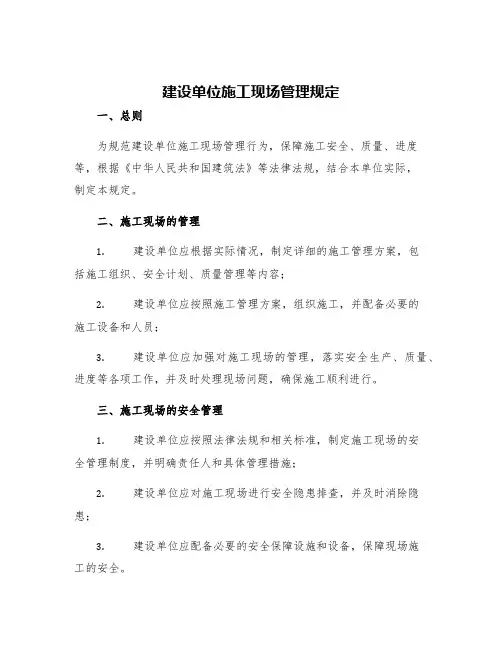 建设单位施工现场管理规定

一、总则

为规范建设单位施工现场管理行为，保障施工安全、质量、进度等，根据《中华人民共和国建筑法》等法律法规，结合本单位实际，制定本规定。

二、施工现场的管理

1. 建设单位应根据实际情况，制定详细的施工管理方案，包括施工组织、安全计划、质量管理等内容；

2. 建设单位应按照施工管理方案，组织施工，并配备必要的施工设备和人员；

3. 建设单位应加强对施工现场的管理，落实安全生产、质量、进度等各项工作，并及时处理现场问题，确保施工顺利进行。

三、施工现场的安全管理

1. 建设单位应按照法律法规和相关标准，制定施工现场的安全管理制度，并明确责任人和具体管理措施；

2. 建设单位应对施工现场进行安全隐患排查，并及时消除隐患；

3. 建设单位应配备必要的安全保障设施和设备，保障现场施工的安全。